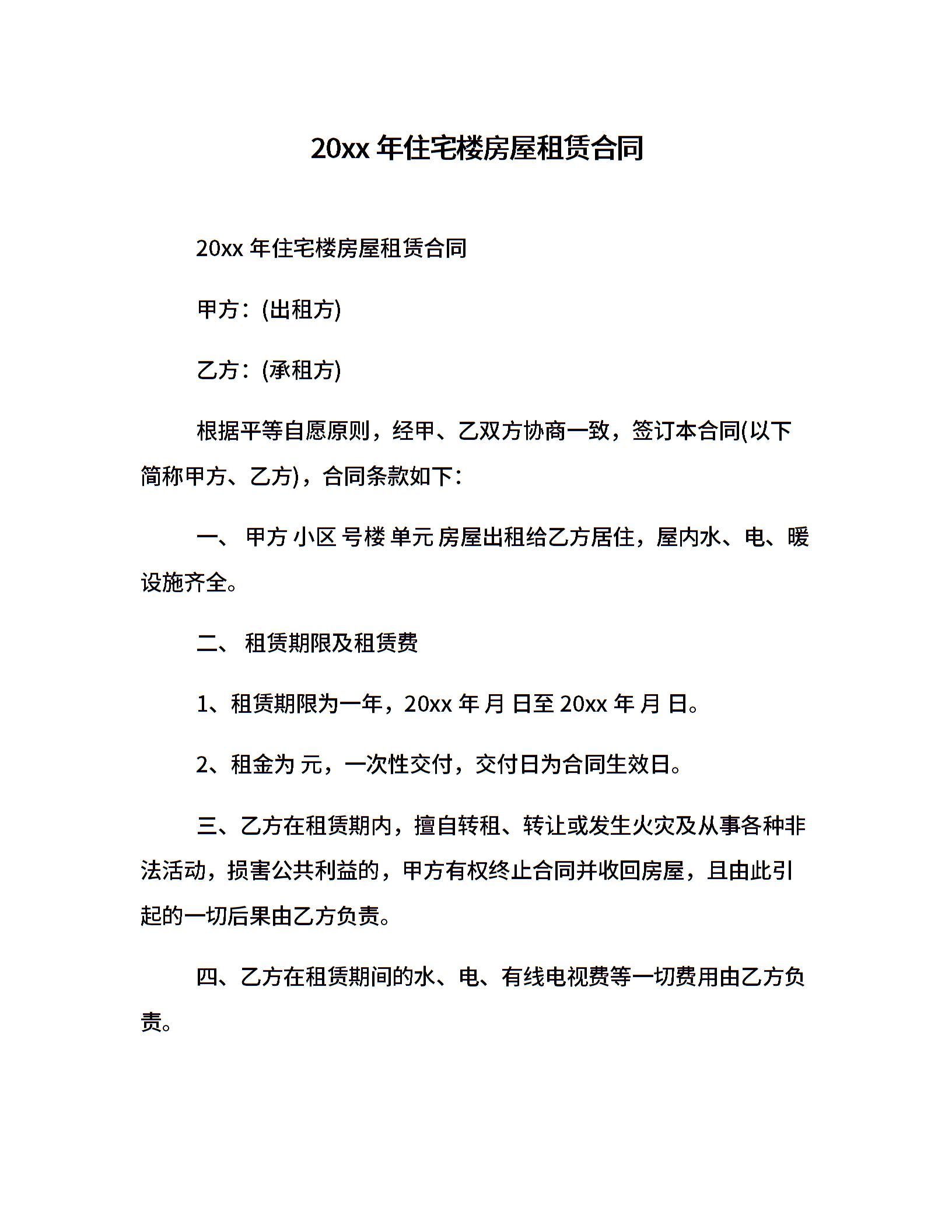 20xx 年住宅楼房屋租赁合同

20xx 年住宅楼房屋租赁合同

甲方：(出租方)

乙方：(承租方)

根据平等自愿原则，经甲、乙双方协商一致，签订本合同(以下简称甲方、乙方)，合同条款如下：

一、 甲方 小区 号楼 单元 房屋出租给乙方居住，屋内水、电、暖设施齐全。

二、 租赁期限及租赁费

1、租赁期限为一年，20xx 年 月 日至 20xx 年 月 日。

2、租金为 元，一次性交付，交付日为合同生效日。

三、乙方在租赁期内，擅自转租、转让或发生火灾及从事各种非法活动，损害公共利益的，甲方有权终止合同并收回房屋，且由此引起的一切后果由乙方负责。

四、乙方在租赁期间的水、电、有线电视费等一切费用由乙方负责。